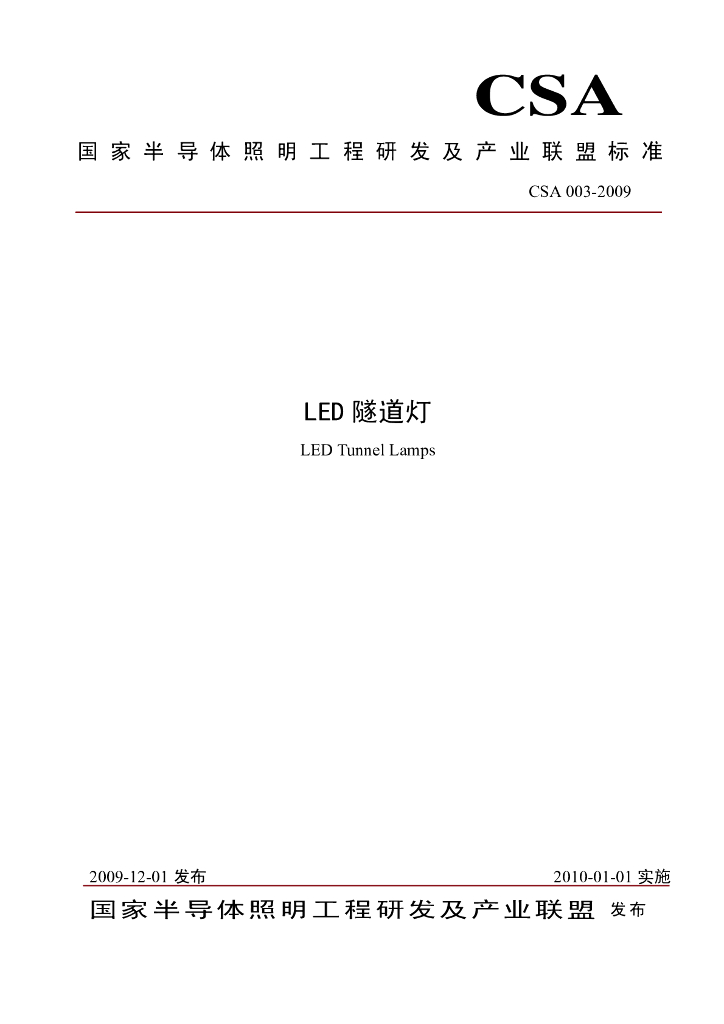 CSA

国家半导体照明工程研发及产业联盟标准

CSA 003-2009

LED隧道灯

LED Tunnel Lamps

2009-12-01发布 2010-01-01实施

国家半导体照明工程研发及产业联盟 发布